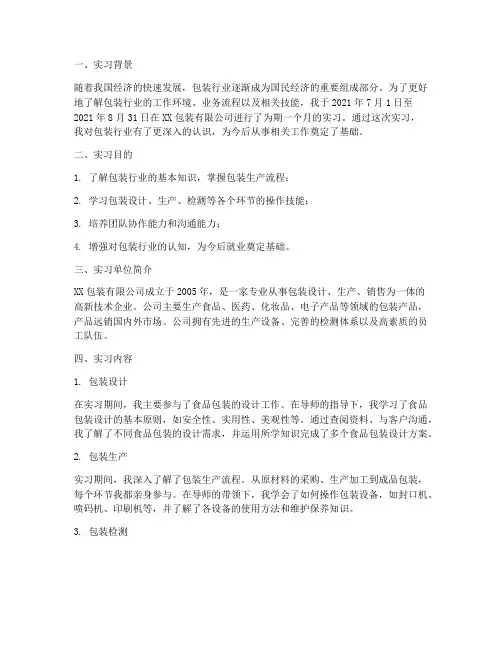 一、实习背景

随着我国经济的快速发展，包装行业逐渐成为国民经济的重要组成部分。为了更好地了解包装行业的工作环境、业务流程以及相关技能，我于2021年7月1日至2021年8月31日在XX包装有限公司进行了为期一个月的实习。通过这次实习，我对包装行业有了更深入的认识，为今后从事相关工作奠定了基础。

二、实习目的

1. 了解包装行业的基本知识，掌握包装生产流程；

2. 学习包装设计、生产、检测等各个环节的操作技能；

3. 培养团队协作能力和沟通能力；

4. 增强对包装行业的认知，为今后就业奠定基础。

三、实习单位简介

XX包装有限公司成立于2005年，是一家专业从事包装设计、生产、销售为一体的高新技术企业。公司主要生产食品、医药、化妆品、电子产品等领域的包装产品，产品远销国内外市场。公司拥有先进的生产设备、完善的检测体系以及高素质的员工队伍。

四、实习内容

1. 包装设计

在实习期间，我主要参与了食品包装的设计工作。在导师的指导下，我学习了食品包装设计的基本原则，如安全性、实用性、美观性等。通过查阅资料、与客户沟通，我了解了不同食品包装的设计需求，并运用所学知识完成了多个食品包装设计方案。

2. 包装生产

实习期间，我深入了解了包装生产流程。从原材料的采购、生产加工到成品包装，每个环节我都亲身参与。在导师的带领下，我学会了如何操作包装设备，如封口机、喷码机、印刷机等，并了解了各设备的使用方法和维护保养知识。

3. 包装检测